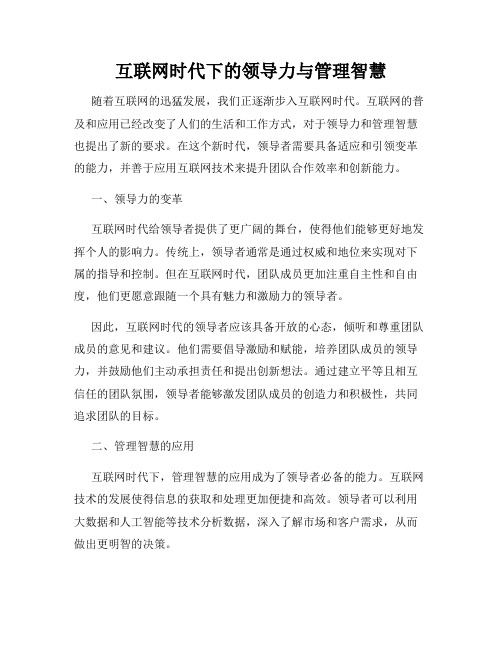 互联网时代下的领导力与管理智慧

随着互联网的迅猛发展，我们正逐渐步入互联网时代。互联网的普及和应用已经改变了人们的生活和工作方式，对于领导力和管理智慧也提出了新的要求。在这个新时代，领导者需要具备适应和引领变革的能力，并善于应用互联网技术来提升团队合作效率和创新能力。

一、领导力的变革

互联网时代给领导者提供了更广阔的舞台，使得他们能够更好地发挥个人的影响力。传统上，领导者通常是通过权威和地位来实现对下属的指导和控制。但在互联网时代，团队成员更加注重自主性和自由度，他们更愿意跟随一个具有魅力和激励力的领导者。

因此，互联网时代的领导者应该具备开放的心态，倾听和尊重团队成员的意见和建议。他们需要倡导激励和赋能，培养团队成员的领导力，并鼓励他们主动承担责任和提出创新想法。通过建立平等且相互信任的团队氛围，领导者能够激发团队成员的创造力和积极性，共同追求团队的目标。

二、管理智慧的应用

互联网时代下，管理智慧的应用成为了领导者必备的能力。互联网技术的发展使得信息的获取和处理更加便捷和高效。领导者可以利用大数据和人工智能等技术分析数据，深入了解市场和客户需求，从而做出更明智的决策。